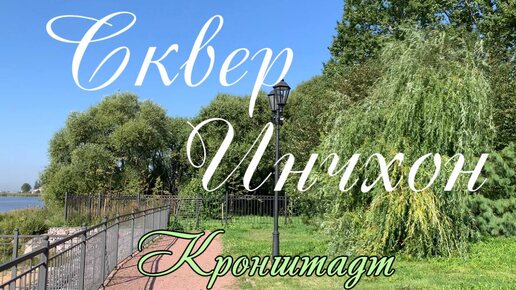 Сквер Инчхон

Кронштадт